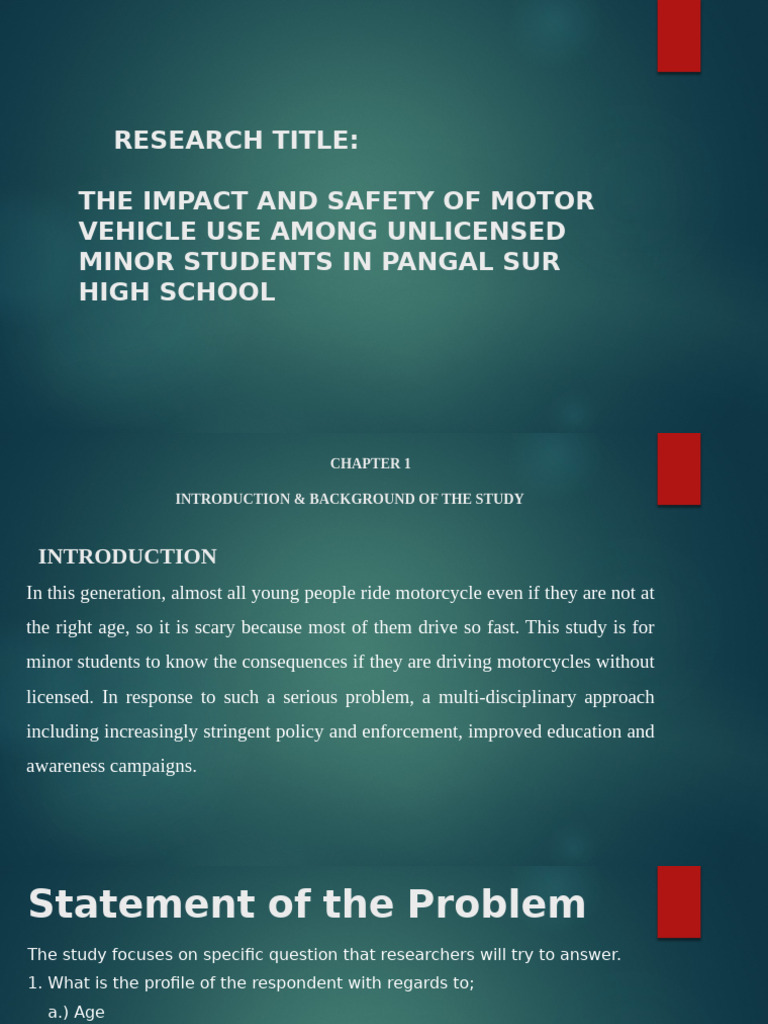 RESEARCH TITLE:

THE IMPACT AND SAFETY OF MOTOR VEHICLE USE AMONG UNLICENSED MINOR STUDENTS IN PANGAL SUR HIGH SCHOOL

CHAPTER 1

INTRODUCTION & BACKGROUND OF THE STUDY

INTRODUCTION

In this generation, almost all young people ride motorcycle even if they are not at the right age, so it is scary because most of them drive so fast. This study is for minor students to know the consequences if they are driving motorcycles without licensed. In response to such a serious problem, a multi-disciplinary approach including increasingly stringent policy and enforcement, improved education and awareness campaigns.

Statement of the Problem

The study focuses on specific question that researchers will try to answer.

1. What is the profile of the respondent with regards to;

a.) Age